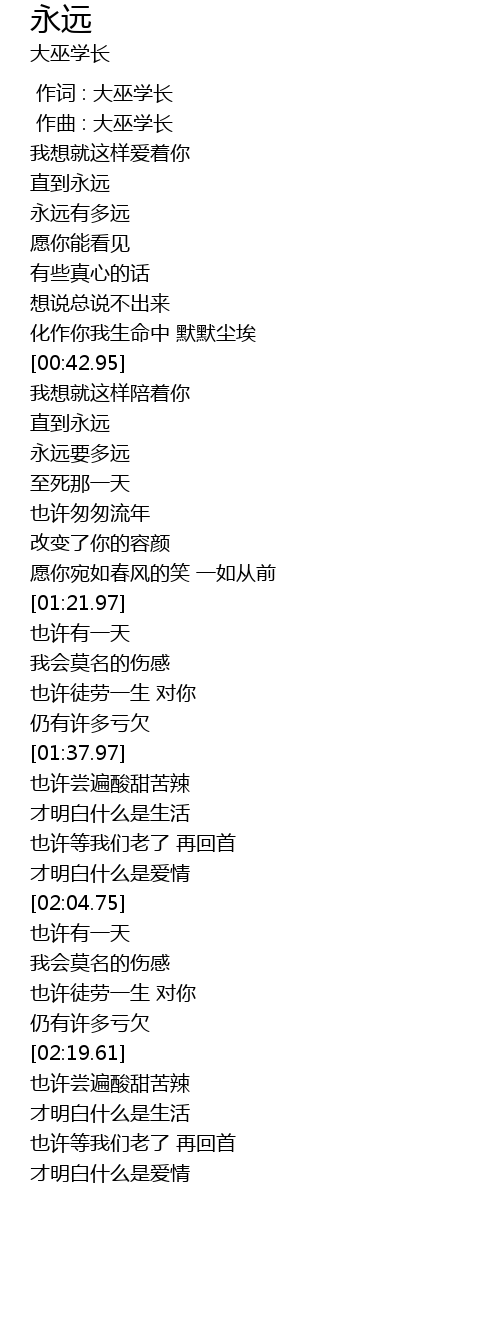 永远
大巫学长

作词 : 大巫学长
作曲 : 大巫学长
我想就这样爱着你
直到永远
永远有多远
愿你能看见
有些真心的话
想说总说不出来
化作你我生命中 默默尘埃
[00:42.95]
我想就这样陪着你
直到永远
永远要多远
至死那一天
也许匆匆流年
改变了你的容颜
愿你宛如春风的笑 一如从前
[01:21.97]
也许有一天
我会莫名的伤感
也许徒劳一生 对你
仍有许多亏欠
[01:37.97]
也许尝遍酸甜苦辣
才明白什么是生活
也许等我们老了 再回首
才明白什么是爱情
[02:04.75]
也许有一天
我会莫名的伤感
也许徒劳一生 对你
仍有许多亏欠
[02:19.61]
也许尝遍酸甜苦辣
才明白什么是生活
也许等我们老了 再回首
才明白什么是爱情